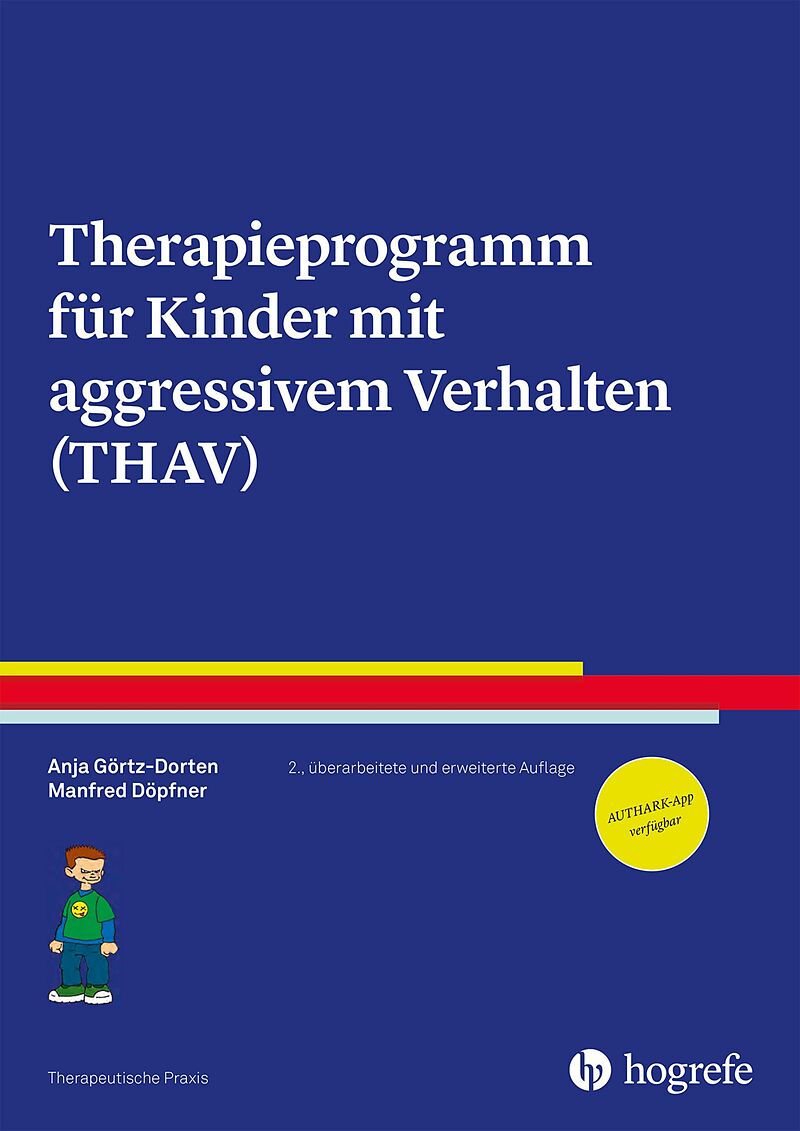 Therapieprogramm für Kinder mit aggressivem Verhalten (THAV)

Anja Görtz-Dorten
Manfred Döpfner

2., überarbeitete und erweiterte Auflage

AUTHARK-App
verfügbar

Therapeutische Praxis

hogrefe